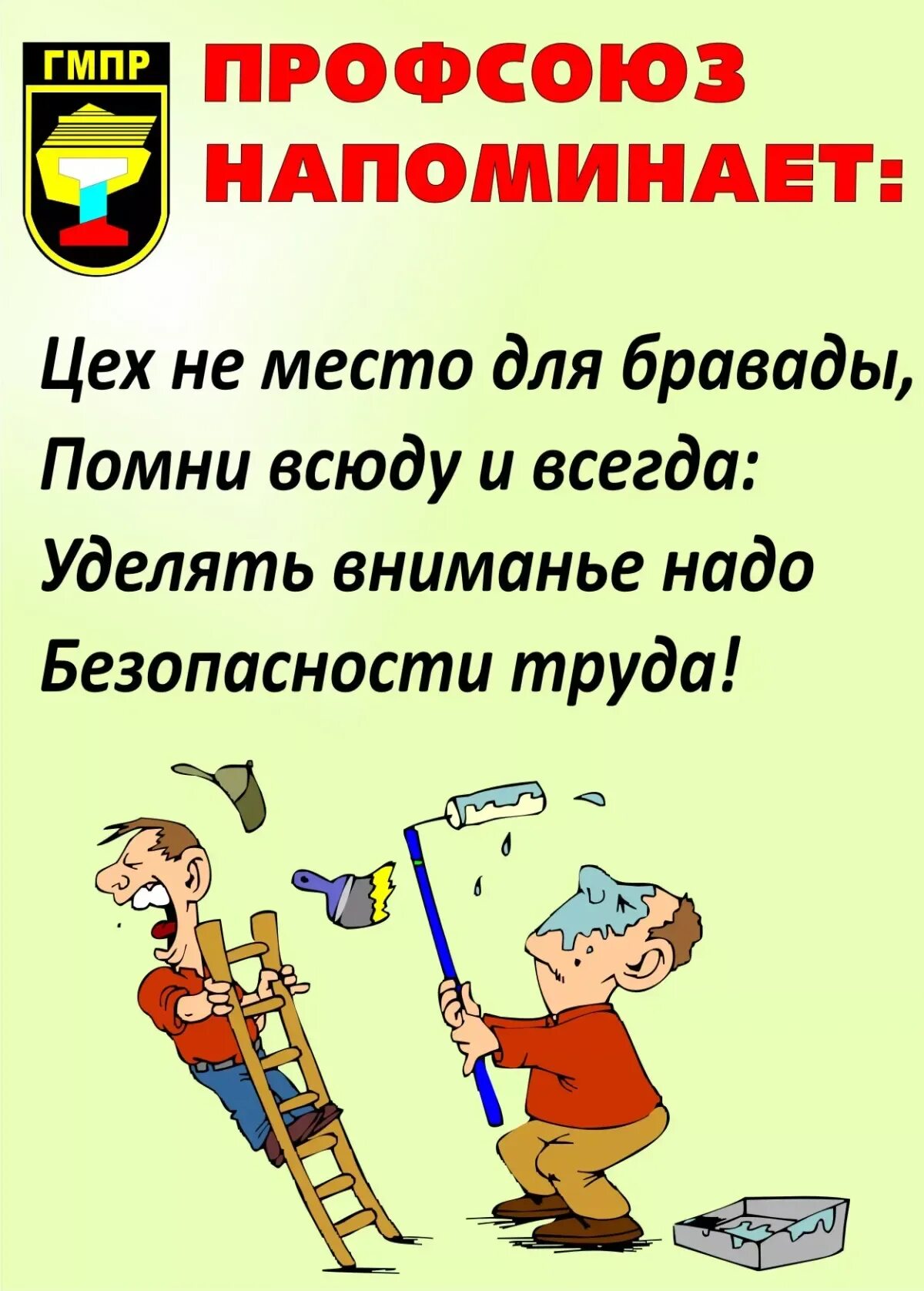 ГМПР

ПРОФСОЮЗ НАПОМИНАЕТ:

Цех не место для бравады,
Помни всюду и всегда:
Уделять вниманье надо
Безопасности труда!